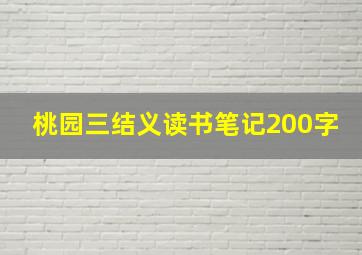 桃园三结义读书笔记200字